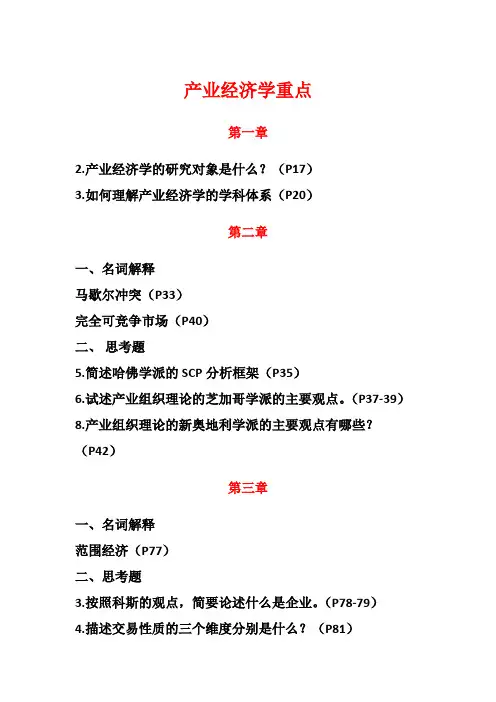 产业经济学重点

第一章

2.产业经济学的研究对象是什么？（P17）

3.如何理解产业经济学的学科体系（P20）

第二章

一、名词解释

马歇尔冲突（P33）

完全可竞争市场（P40）

二、 思考题

5.简述哈佛学派的 SCP 分析框架（P35）

6.试述产业组织理论的芝加哥学派的主要观点。（P37-39）

8.产业组织理论的新奥地利学派的主要观点有哪些？（P42）

第三章

一、名词解释

范围经济（P77）

二、思考题

3.按照科斯的观点，简要论述什么是企业。（P78-79）

4.描述交易性质的三个维度分别是什么？（P81）